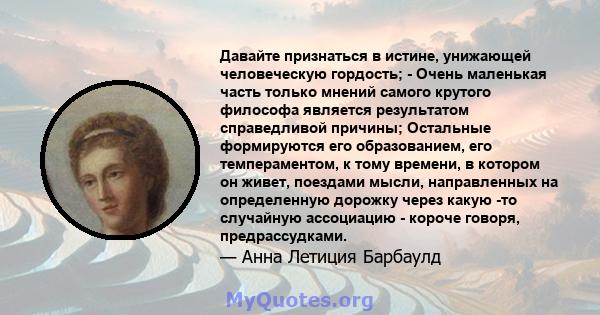 Давайте признаться в истине, унижающей человеческую гордость; - Очень маленькая часть только мнений самого крутого философа является результатом справедливой причины; Остальные формируются его образованием, его темпераментом, к тому времени, в котором он живет, поездами мысли, направленных на определенную дорожку через какую -то случайную ассоциацию - короче говоря, предрассудками.
— Анна Летиция Барбаулд

MyQuotes.org